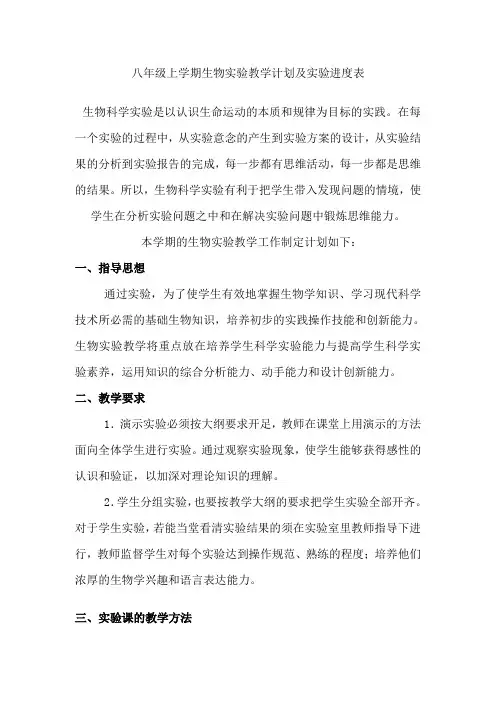 八年级上学期生物实验教学计划及实验进度表

生物科学实验是以认识生命运动的本质和规律为目标的实践。在每一个实验的过程中，从实验意念的产生到实验方案的设计，从实验结果的分析到实验报告的完成，每一步都有思维活动，每一步都是思维的结果。所以，生物科学实验有利于把学生带入发现问题的情境，使学生在分析实验问题之中和在解决实验问题中锻炼思维能力。

本学期的生物实验教学工作制定计划如下：

一、指导思想

通过实验，为了使学生有效地掌握生物学知识、学习现代科学技术所必需的基础生物知识，培养初步的实践操作技能和创新能力。生物实验教学将重点放在培养学生科学实验能力与提高学生科学实验素养，运用知识的综合分析能力、动手能力和设计创新能力。

二、教学要求

1．演示实验必须按大纲要求开足，教师在课堂上用演示的方法面向全体学生进行实验。通过观察实验现象，使学生能够获得感性的认识和验证，以加深对理论知识的理解。

2．学生分组实验，也要按教学大纲的要求把学生实验全部开齐。对于学生实验，若能当堂看清实验结果的须在实验室里教师指导下进行，教师监督学生对每个实验达到操作规范、熟练的程度；培养他们浓厚的生物学兴趣和语言表达能力。

三、实验课的教学方法